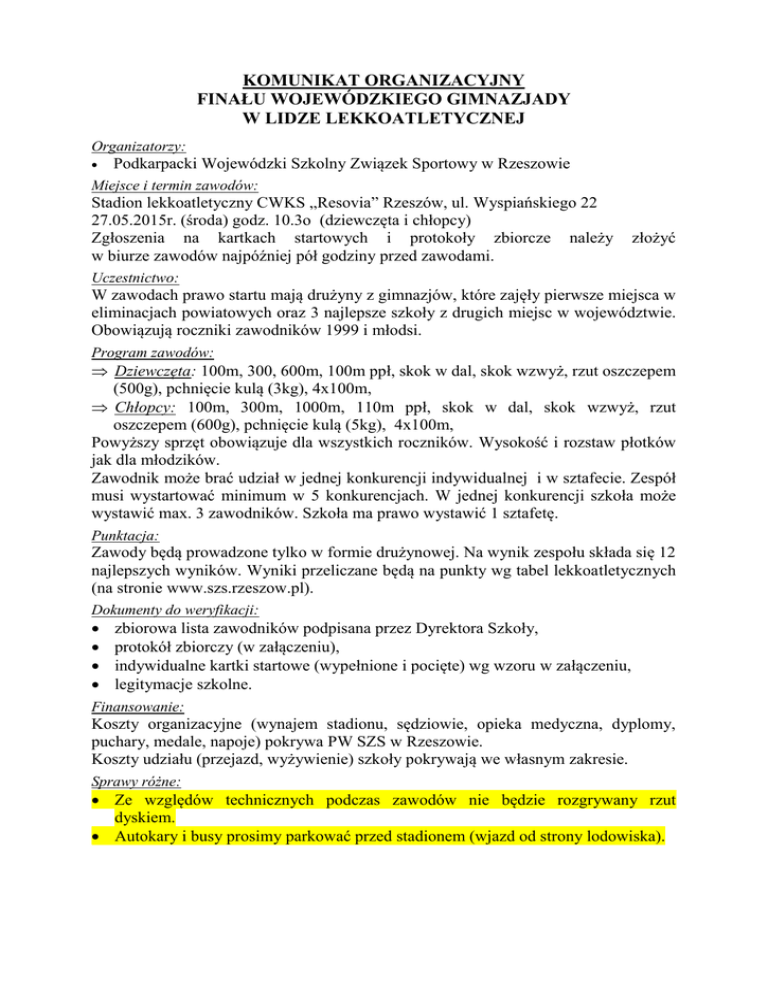 KOMUNIKAT ORGANIZACYJNY
FINAŁU WOJEWÓDZKIEGO GIMNAZJADY
W LIDZE LEKKOATLETYCZNEJ

Organizatorzy:
• Podkarpacki Wojewódzki Szkolny Związek Sportowy w Rzeszowie

Miejsce i termin zawodów:
Stadion lekkoatletyczny CWKS „Resovia” Rzeszów, ul. Wyspiańskiego 22
27.05.2015r. (środa) godz. 10.3o (dziewczęta i chłopcy)
Zgłoszenia na kartkach startowych i protokoły zbiorcze należy złożyć w biurze zawodów najpóźniej pół godziny przed zawodami.

Uczestnictwo:
W zawodach prawo startu mają drużyny z gimnazjów, które zajęły pierwsze miejsca w eliminacjach powiatowych oraz 3 najlepsze szkoły z drugich miejsc w województwie. Obowiązują roczniki zawodników 1999 i młodsi.

Program zawodów:
⇒ Dziewczęta: 100m, 300, 600m, 100m ppł, skok w dal, skok wzwyż, rzut oszczepem (500g), pchnięcie kulą (3kg), 4x100m,
⇒ Chłopcy: 100m, 300m, 1000m, 110m ppł, skok w dal, skok wzwyż, rzut oszczepem (600g), pchnięcie kulą (5kg), 4x100m,
Powyższy sprzęt obowiązuje dla wszystkich roczników. Wysokość i rozstaw płotków jak dla młodzików.
Zawodnik może brać udział w jednej konkurencji indywidualnej i w sztafecie. Zespół musi wystartować minimum w 5 konkurencjach. W jednej konkurencji szkoła może wystawić max. 3 zawodników. Szkoła ma prawo wystawić 1 sztafetę.

Punktacja:
Zawody będą prowadzone tylko w formie drużynowej. Na wynik zespołu składa się 12 najlepszych wyników. Wyniki przeliczane będą na punkty wg tabel lekkoatletycznych (na stronie www.szs.rzeszow.pl).

Dokumenty do weryfikacji:
• zbiorowa lista zawodników podpisana przez Dyrektora Szkoły,
• protokół zbiorczy (w załączeniu),
• indywidualne kartki startowe (wypełnione i pocięte) wg wzoru w załączeniu,
• legitymacje szkolne.

Finansowanie:
Koszty organizacyjne (wynajem stadionu, sędziowie, opieka medyczna, dyplomy, puchary, medale, napoje) pokrywa PW SZS w Rzeszowie.
Koszty udziału (przejazd, wyżywienie) szkoły pokrywają we własnym zakresie.

Sprawy różne:
• Ze względów technicznych podczas zawodów nie będzie rozgrywany rzut dyskiem.
• Autokary i busy prosimy parkować przed stadionem (wjazd od strony lodowiska).